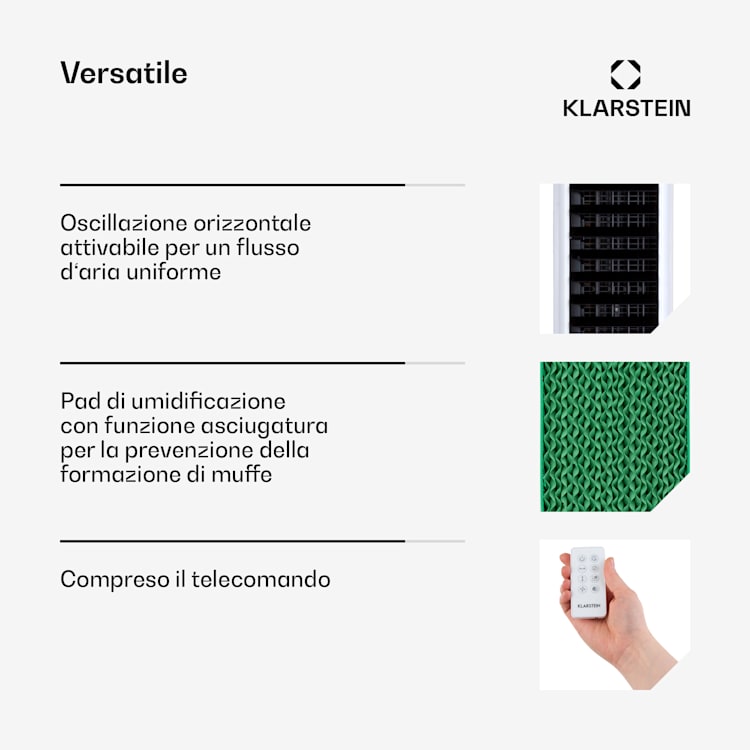 Versatile

KLARSTEIN

Oscillazione orizzontale attivabile per un flusso d'aria uniforme

Pad di umidificazione con funzione asciugatura per la prevenzione della formazione di muffe

Compreso il telecomando

KLARSTEIN